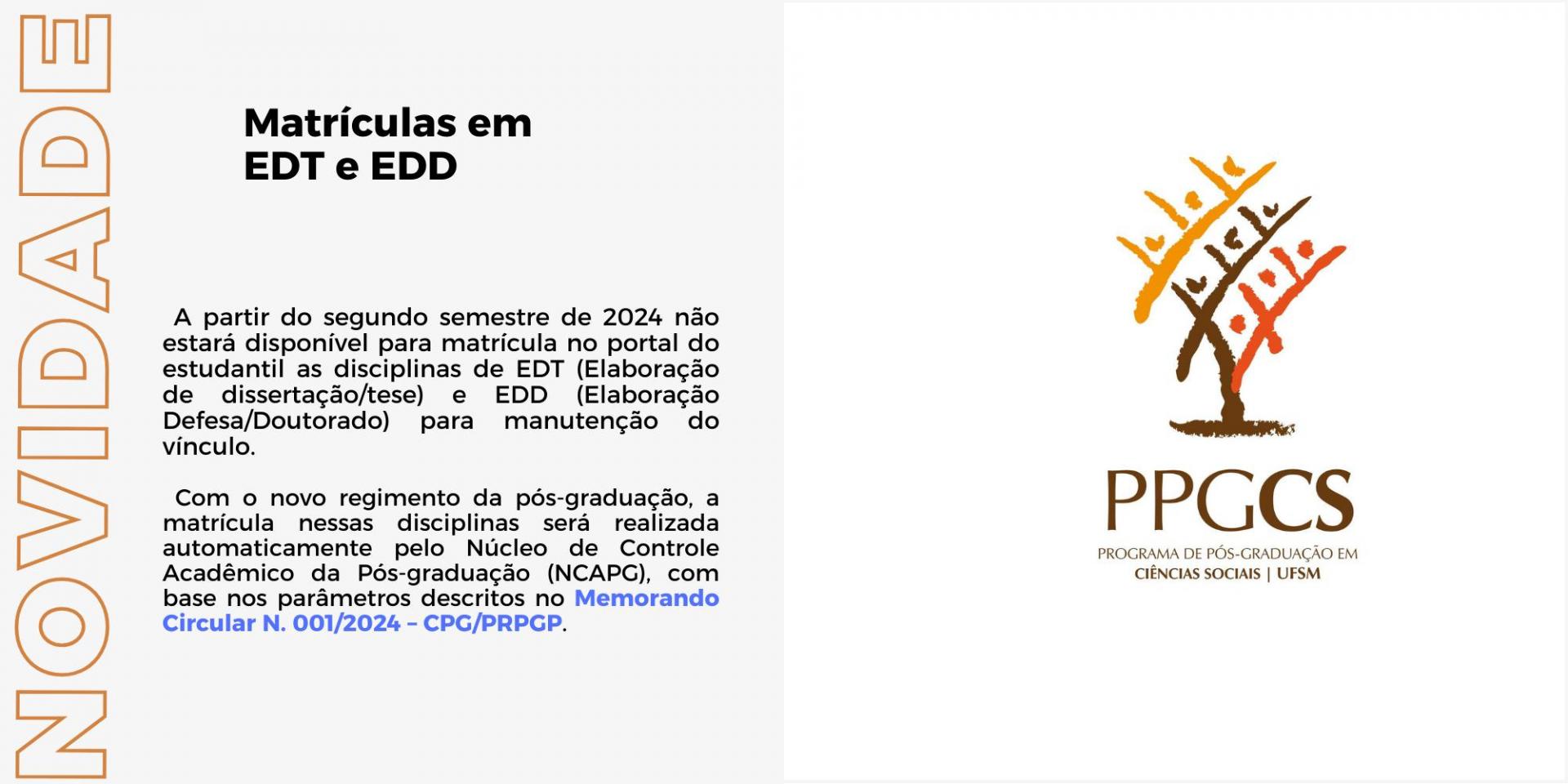 NOVIDADE

Matrículas em EDT e EDD

A partir do segundo semestre de 2024 não estará disponível para matrícula no portal do estudantil as disciplinas de EDT (Elaboração de dissertação/tese) e EDD (Elaboração Defesa/Doutorado) para manutenção do vínculo.

Com o novo regimento da pós-graduação, a matrícula nessas disciplinas será realizada automaticamente pelo Núcleo de Controle Acadêmico da Pós-graduação (NCAPG), com base nos parâmetros descritos no Memorando Circular N. 001/2024 – CPG/PRPGP.

PPGCS
PROGRAMA DE PÓS-GRADUAÇÃO EM CIÊNCIAS SOCIAIS | UFSM